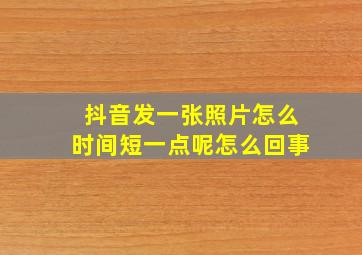 抖音发一张照片怎么
时间短一点呢怎么回事